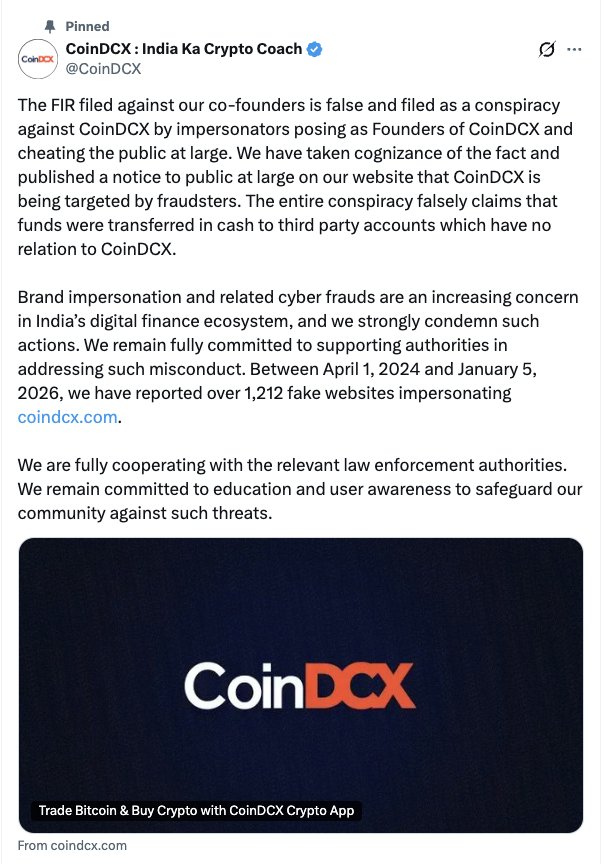 Pinned

CoinDCX

CoinDCX : India Ka Crypto Coach
@CoinDCX

The FIR filed against our co-founders is false and filed as a conspiracy against CoinDCX by impersonators posing as Founders of CoinDCX and cheating the public at large. We have taken cognizance of the fact and published a notice to public at large on our website that CoinDCX is being targeted by fraudsters. The entire conspiracy falsely claims that funds were transferred in cash to third party accounts which have no relation to CoinDCX.

Brand impersonation and related cyber frauds are an increasing concern in India's digital finance ecosystem, and we strongly condemn such actions. We remain fully committed to supporting authorities in addressing such misconduct. Between April 1, 2024 and January 5, 2026, we have reported over 1,212 fake websites impersonating coindcx.com.

We are fully cooperating with the relevant law enforcement authorities. We remain committed to education and user awareness to safeguard our community against such threats.

CoinDCX

Trade Bitcoin & Buy Crypto with CoinDCX Crypto App

From coindcx.com